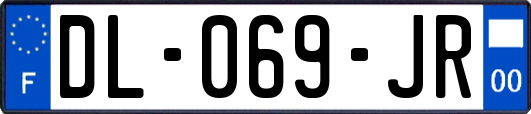 F
DL-069-JR
00